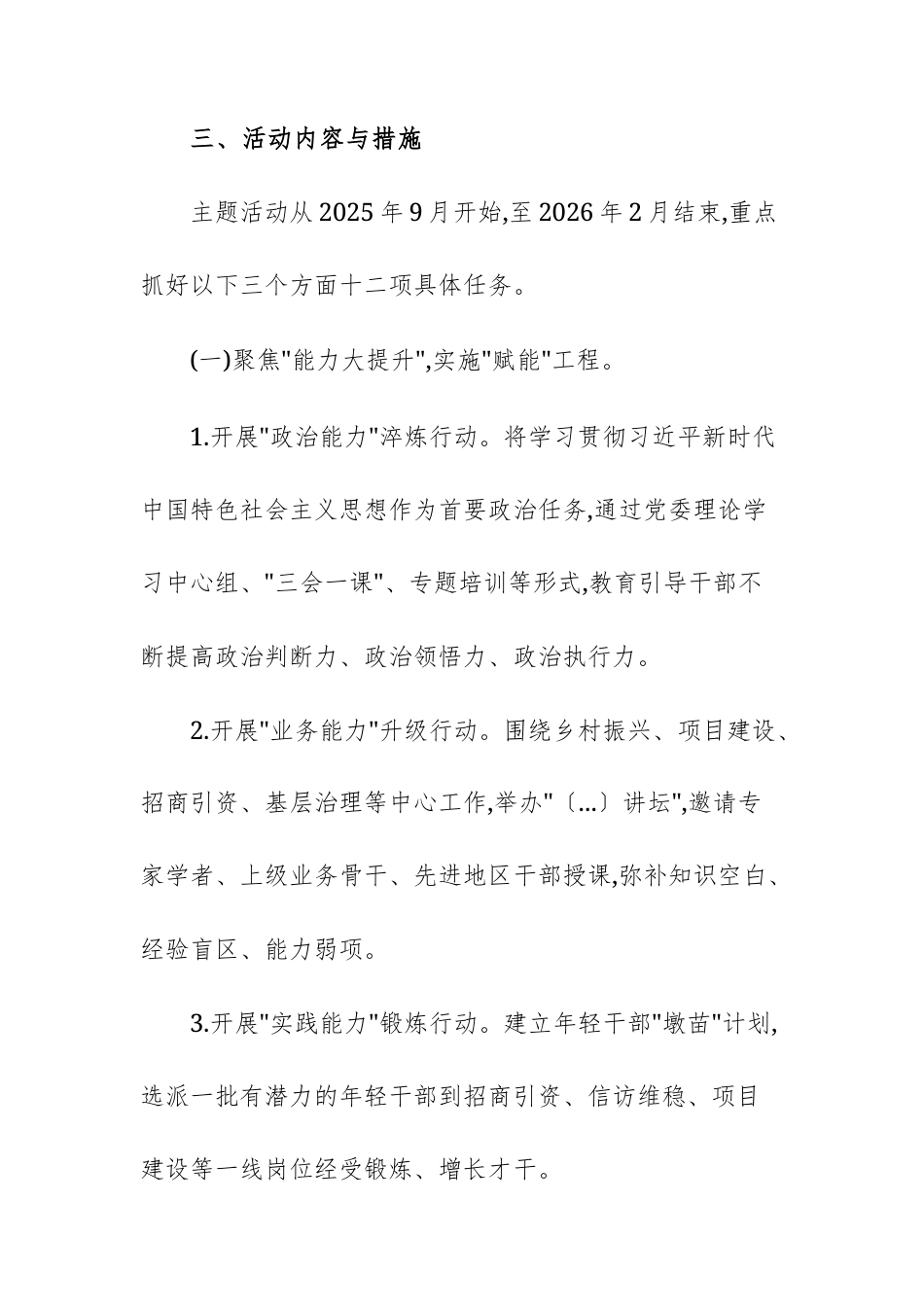 三、活动内容与措施

主题活动从2025年9月开始,至2026年2月结束,重点抓好以下三个方面十二项具体任务。

(一)聚焦"能力大提升",实施"赋能"工程。

1.开展"政治能力"淬炼行动。将学习贯彻习近平新时代中国特色社会主义思想作为首要政治任务,通过党委理论学习中心组、"三会一课"、专题培训等形式,教育引导干部不断提高政治判断力、政治领悟力、政治执行力。

2.开展"业务能力"升级行动。围绕乡村振兴、项目建设、招商引资、基层治理等中心工作,举办"〔...〕讲坛",邀请专家学者、上级业务骨干、先进地区干部授课,弥补知识空白、经验盲区、能力弱项。

3.开展"实践能力"锻炼行动。建立年轻干部"墩苗"计划,选派一批有潜力的年轻干部到招商引资、信访维稳、项目建设等一线岗位经受锻炼、增长才干。